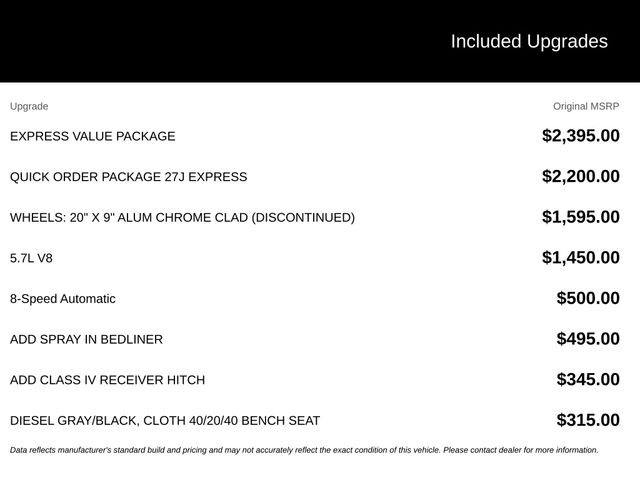 Included Upgrades

| Upgrade | Original MSRP |
|---|---|
| EXPRESS VALUE PACKAGE | \$2,395.00 |
| QUICK ORDER PACKAGE 27J EXPRESS | \$2,200.00 |
| WHEELS: 20" X 9" ALUM CHROME CLAD (DISCONTINUED) | \$1,595.00 |
| 5.7L V8 | \$1,450.00 |
| 8-Speed Automatic | \$500.00 |
| ADD SPRAY IN BEDLINER | \$495.00 |
| ADD CLASS IV RECEIVER HITCH | \$345.00 |
| DIESEL GRAY/BLACK, CLOTH 40/20/40 BENCH SEAT | \$315.00 |

Data reflects manufacturer's standard build and pricing and may not accurately reflect the exact condition of this vehicle. Please contact dealer for more information.